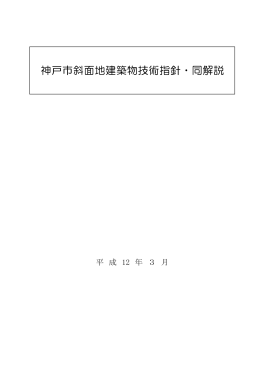 神戸市斜面地建築物技術指針・同解説

平 成 12 年 3 月